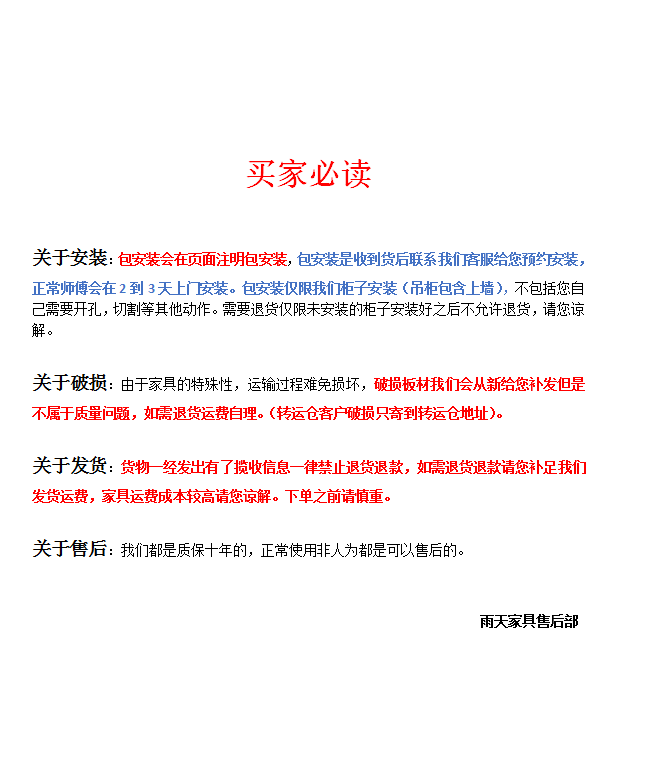 买家必读

关于安装：包安装会在页面注明包安装，包安装是收到货后联系我们客服给您预约安装，正常师傅会在 2 到 3 天上门安装。包安装仅限我们柜子安装（吊柜包含上墙），不包括您自己需要开孔，切割等其他动作。需要退货仅限未安装的柜子安装好之后不允许退货，请您谅解。

关于破损：由于家具的特殊性，运输过程难免损坏，破损板材我们会从新给您补发但是不属于质量问题，如需退货运费自理。（转运仓客户破损只寄到转运仓地址）。

关于发货：货物一经发出有了揽收信息一律禁止退货退款，如需退货退款请您补足我们发货运费，家具运费成本较高请您谅解。下单之前请慎重。

关于售后：我们都是质保十年的，正常使用非人为都是可以售后的。

雨天家具售后部